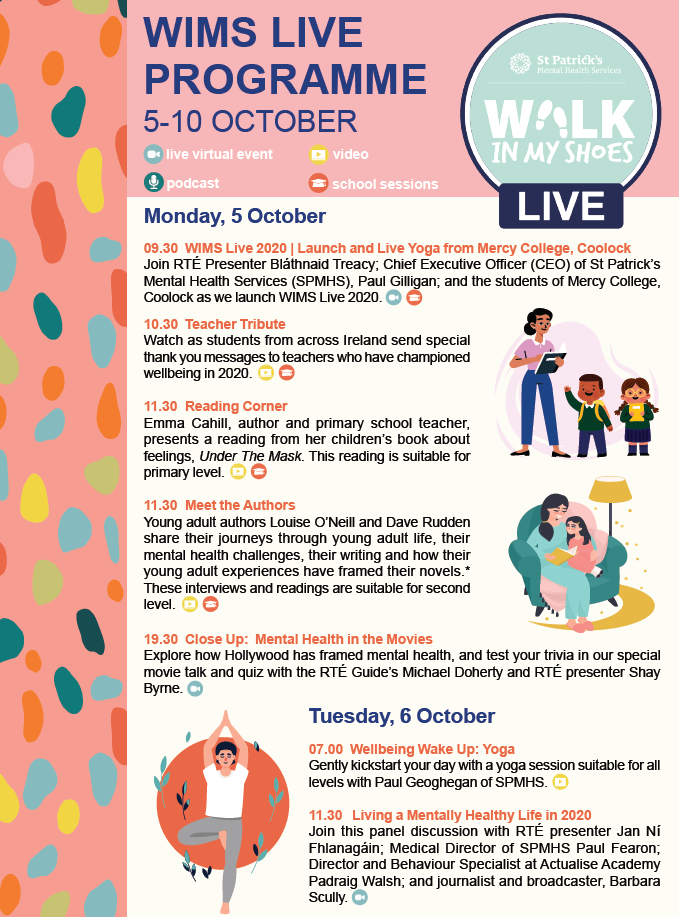 WIMS LIVE PROGRAMME
5-10 OCTOBER

live virtual event
video
podcast
school sessions

St Patrick's Mental Health Services
WALK IN MY SHOES
LIVE

Monday, 5 October

09.30 WIMS Live 2020 | Launch and Live Yoga from Mercy College, Coolock
Join RTÉ Presenter Bláthnaid Treacy; Chief Executive Officer (CEO) of St Patrick's Mental Health Services (SPMHS), Paul Gilligan; and the students of Mercy College, Coolock as we launch WIMS Live 2020.

10.30 Teacher Tribute
Watch as students from across Ireland send special thank you messages to teachers who have championed wellbeing in 2020.

11.30 Reading Corner
Emma Cahill, author and primary school teacher, presents a reading from her children's book about feelings, Under The Mask. This reading is suitable for primary level.

11.30 Meet the Authors
Young adult authors Louise O'Neill and Dave Rudden share their journeys through young adult life, their mental health challenges, their writing and how their young adult experiences have framed their novels.* These interviews and readings are suitable for second level.

19.30 Close Up: Mental Health in the Movies
Explore how Hollywood has framed mental health, and test your trivia in our special movie talk and quiz with the RTÉ Guide's Michael Doherty and RTÉ presenter Shay Byrne.

Tuesday, 6 October

07.00 Wellbeing Wake Up: Yoga
Gently kickstart your day with a yoga session suitable for all levels with Paul Geoghegan of SPMHS.

11.30 Living a Mentally Healthy Life in 2020
Join this panel discussion with RTÉ presenter Jan Ní Fhlanagáin; Medical Director of SPMHS Paul Fearon; Director and Behaviour Specialist at Actualise Academy Padraig Walsh; and journalist and broadcaster, Barbara Scully.